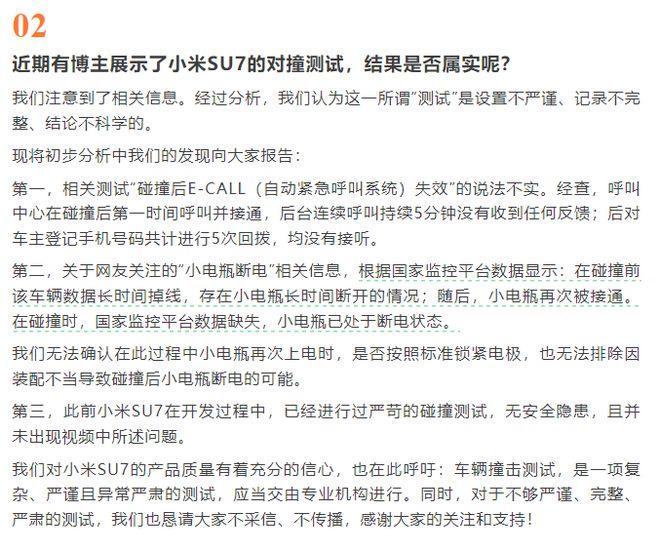 02

近期有博主展示了小米SU7的对撞测试，结果是否属实呢？

我们注意到了相关信息。经过分析，我们认为这一所谓"测试"是设置不严谨、记录不完整、结论不科学的。

现将初步分析中我们的发现向大家报告：

第一，相关测试"碰撞后E-CALL（自动紧急呼叫系统）失效"的说法不实。经查，呼叫中心在碰撞后第一时间呼叫并接通，后台连续呼叫持续5分钟没有收到任何反馈；后对车主登记手机号码共计进行5次回拨，均没有接听。

第二，关于网友关注的"小电瓶断电"相关信息，根据国家监控平台数据显示：在碰撞前该车辆数据长时间掉线，存在小电瓶长时间断开的情况；随后，小电瓶再次被接通。在碰撞时，国家监控平台数据缺失，小电瓶已处于断电状态。

我们无法确认在此过程中小电瓶再次上电时，是否按照标准锁紧电极，也无法排除因装配不当导致碰撞后小电瓶断电的可能。

第三，此前小米SU7在开发过程中，已经进行过严苛的碰撞测试，无安全隐患，且并未出现视频中所述问题。

我们对小米SU7的产品质量有着充分的信心，也在此呼吁：车辆撞击测试，是一项复杂、严谨且异常严肃的测试，应当交由专业机构进行。同时，对于不够严谨、完整、严肃的测试，我们也恳请大家不采信、不传播，感谢大家的关注和支持！